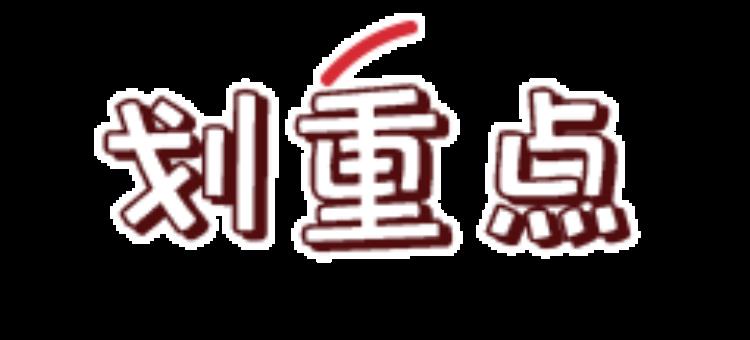 划重点